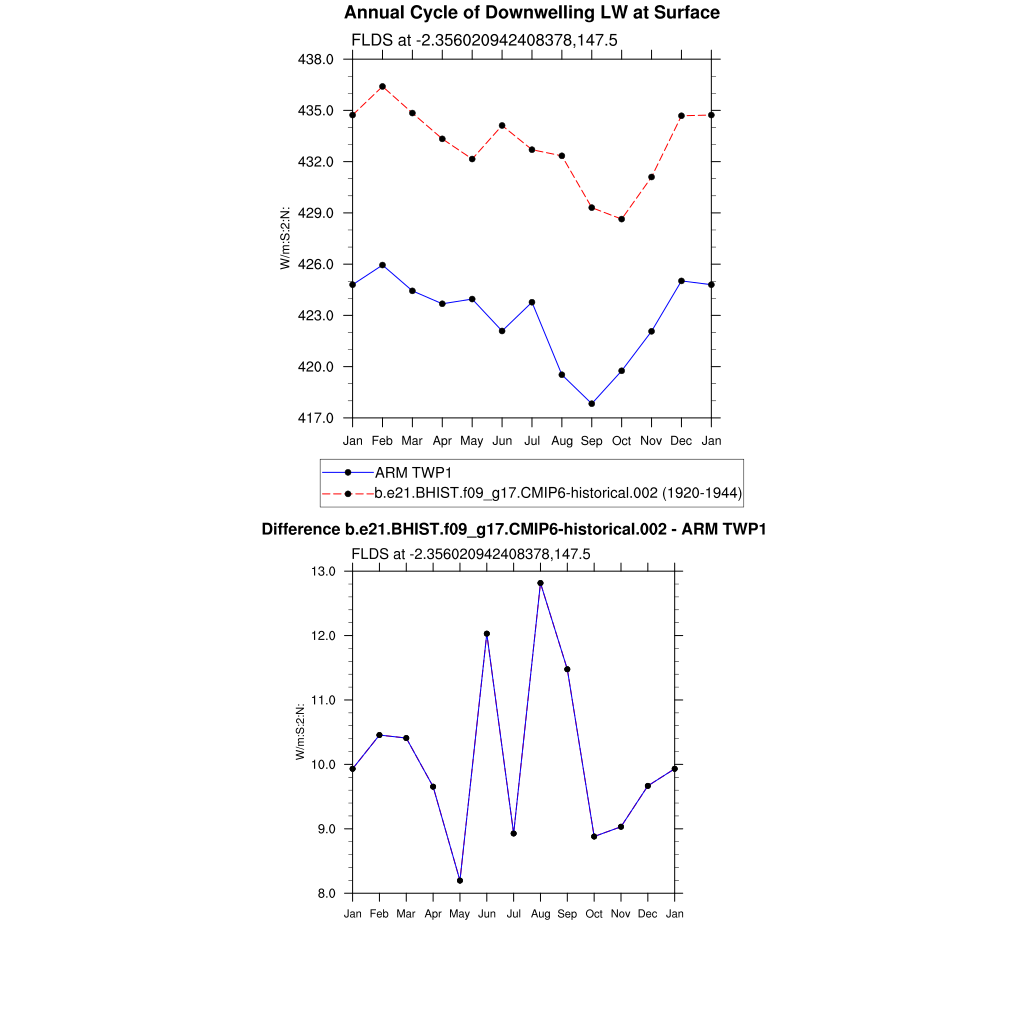 Annual Cycle of Downwelling LW at Surface

FLDS at -2.356020942408378,147.5

W/m:S:2:N:

438.0
435.0
432.0
429.0
426.0
423.0
420.0
417.0

Jan Feb Mar Apr May Jun Jul Aug Sep Oct Nov Dec Jan

ARM TWP1
b.e21.BHIST.f09_g17.CMIP6-historical.002 (1920-1944)

Difference b.e21.BHIST.f09_g17.CMIP6-historical.002 - ARM TWP1

FLDS at -2.356020942408378,147.5

W/m:S:2:N:

13.0
12.0
11.0
10.0
9.0
8.0

Jan Feb Mar Apr May Jun Jul Aug Sep Oct Nov Dec Jan